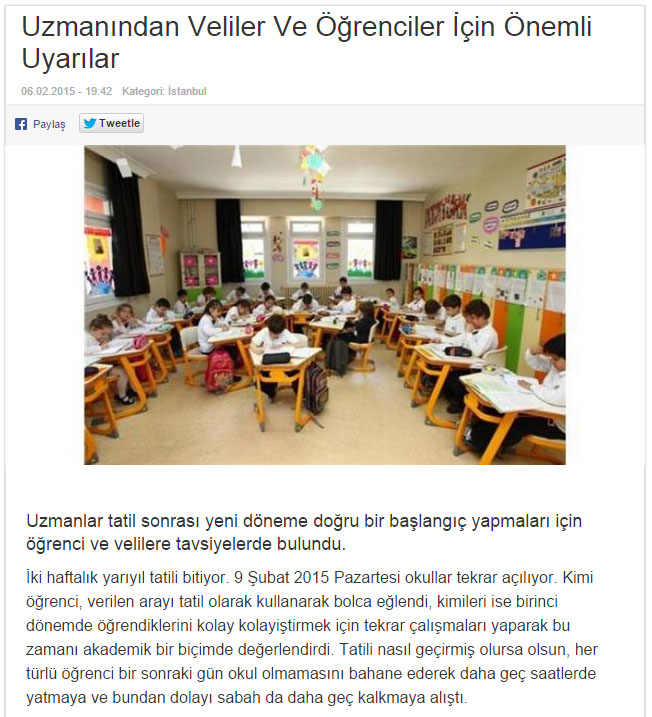 Uzmanından Veliler Ve Öğrenciler İçin Önemli Uyarılar

06.02.2015 - 19:42 Kategori: İstanbul

Paylaş Tweetle

Uzmanlar tatil sonrası yeni döneme doğru bir başlangıç yapmaları için öğrenci ve velilere tavsiyelerde bulundu.

İki haftalık yarıyıl tatili bitiyor. 9 Şubat 2015 Pazartesi okullar tekrar açılıyor. Kimi öğrenci, verilen arayı tatil olarak kullanarak bolca eğlendi, kimileri ise birinci dönemde öğrendiklerini kolay kolayiştirmek için tekrar çalışmaları yaparak bu zamanı akademik bir biçimde değerlendirdi. Tatili nasıl geçirmiş olursa olsun, her türlü öğrenci bir sonraki gün okul olmamasını bahane ederek daha geç saatlerde yatmaya ve bundan dolayı sabah da daha geç kalkmaya alıştı.